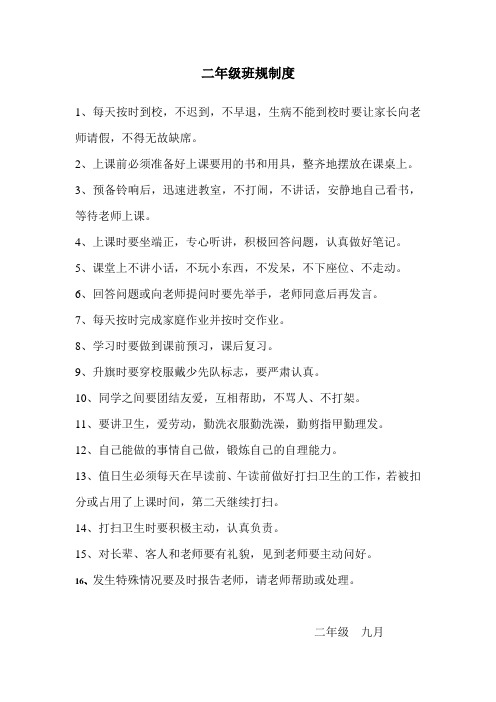 二年级班规制度

1、每天按时到校，不迟到，不早退，生病不能到校时要让家长向老师请假，不得无故缺席。

2、上课前必须准备好上课要用的书和用具，整齐地摆放在课桌上。

3、预备铃响后，迅速进教室，不打闹，不讲话，安静地自己看书，等待老师上课。

4、上课时要坐端正，专心听讲，积极回答问题，认真做好笔记。

5、课堂上不讲小话，不玩小东西，不发呆，不下座位、不走动。

6、回答问题或向老师提问时要先举手，老师同意后再发言。

7、每天按时完成家庭作业并按时交作业。

8、学习时要做到课前预习，课后复习。

9、升旗时要穿校服戴少先队标志，要严肃认真。

10、同学之间要团结友爱，互相帮助，不骂人、不打架。

11、要讲卫生，爱劳动，勤洗衣服勤洗澡，勤剪指甲勤理发。

12、自己能做的事情自己做，锻炼自己的自理能力。

13、值日生必须每天在早读前、午读前做好打扫卫生的工作，若被扣分或占用了上课时间，第二天继续打扫。

14、打扫卫生时要积极主动，认真负责。

15、对长辈、客人和老师要有礼貌，见到老师要主动问好。

16、发生特殊情况要及时报告老师，请老师帮助或处理。

二年级 九月